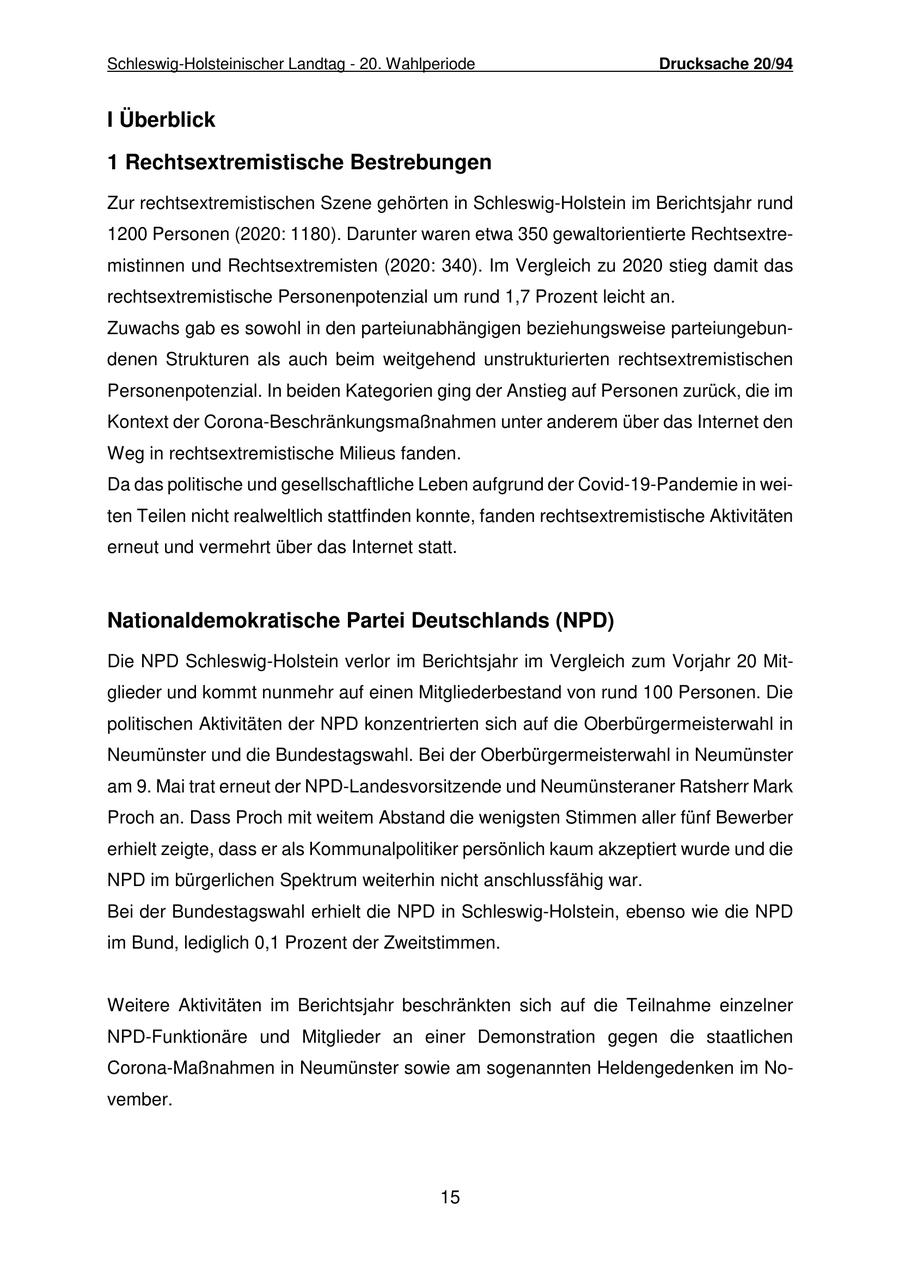 Schleswig-Holsteinischer Landtag - 20. Wahlperiode Drucksache 20/94

I Überblick

1 Rechtsextremistische Bestrebungen

Zur rechtsextremistischen Szene gehörten in Schleswig-Holstein im Berichtsjahr rund 1200 Personen (2020: 1180). Darunter waren etwa 350 gewaltorientierte Rechtsextremistinnen und Rechtsextremisten (2020: 340). Im Vergleich zu 2020 stieg damit das rechtsextremistische Personenpotenzial um rund 1,7 Prozent leicht an.
Zuwachs gab es sowohl in den parteiunabhängigen beziehungsweise parteiungebundenen Strukturen als auch beim weitgehend unstrukturierten rechtsextremistischen Personenpotenzial. In beiden Kategorien ging der Anstieg auf Personen zurück, die im Kontext der Corona-Beschränkungsmaßnahmen unter anderem über das Internet den Weg in rechtsextremistische Milieus fanden.
Da das politische und gesellschaftliche Leben aufgrund der Covid-19-Pandemie in weiten Teilen nicht realweltlich stattfinden konnte, fanden rechtsextremistische Aktivitäten erneut und vermehrt über das Internet statt.

Nationaldemokratische Partei Deutschlands (NPD)

Die NPD Schleswig-Holstein verlor im Berichtsjahr im Vergleich zum Vorjahr 20 Mitglieder und kommt nunmehr auf einen Mitgliederbestand von rund 100 Personen. Die politischen Aktivitäten der NPD konzentrierten sich auf die Oberbürgermeisterwahl in Neumünster und die Bundestagswahl. Bei der Oberbürgermeisterwahl in Neumünster am 9. Mai trat erneut der NPD-Landesvorsitzende und Neumünsteraner Ratsherr Mark Proch an. Dass Proch mit weitem Abstand die wenigsten Stimmen aller fünf Bewerber erhielt zeigte, dass er als Kommunalpolitiker persönlich kaum akzeptiert wurde und die NPD im bürgerlichen Spektrum weiterhin nicht anschlussfähig war.
Bei der Bundestagswahl erhielt die NPD in Schleswig-Holstein, ebenso wie die NPD im Bund, lediglich 0,1 Prozent der Zweitstimmen.

Weitere Aktivitäten im Berichtsjahr beschränkten sich auf die Teilnahme einzelner NPD-Funktionäre und Mitglieder an einer Demonstration gegen die staatlichen Corona-Maßnahmen in Neumünster sowie am sogenannten Heldengedenken im November.

15